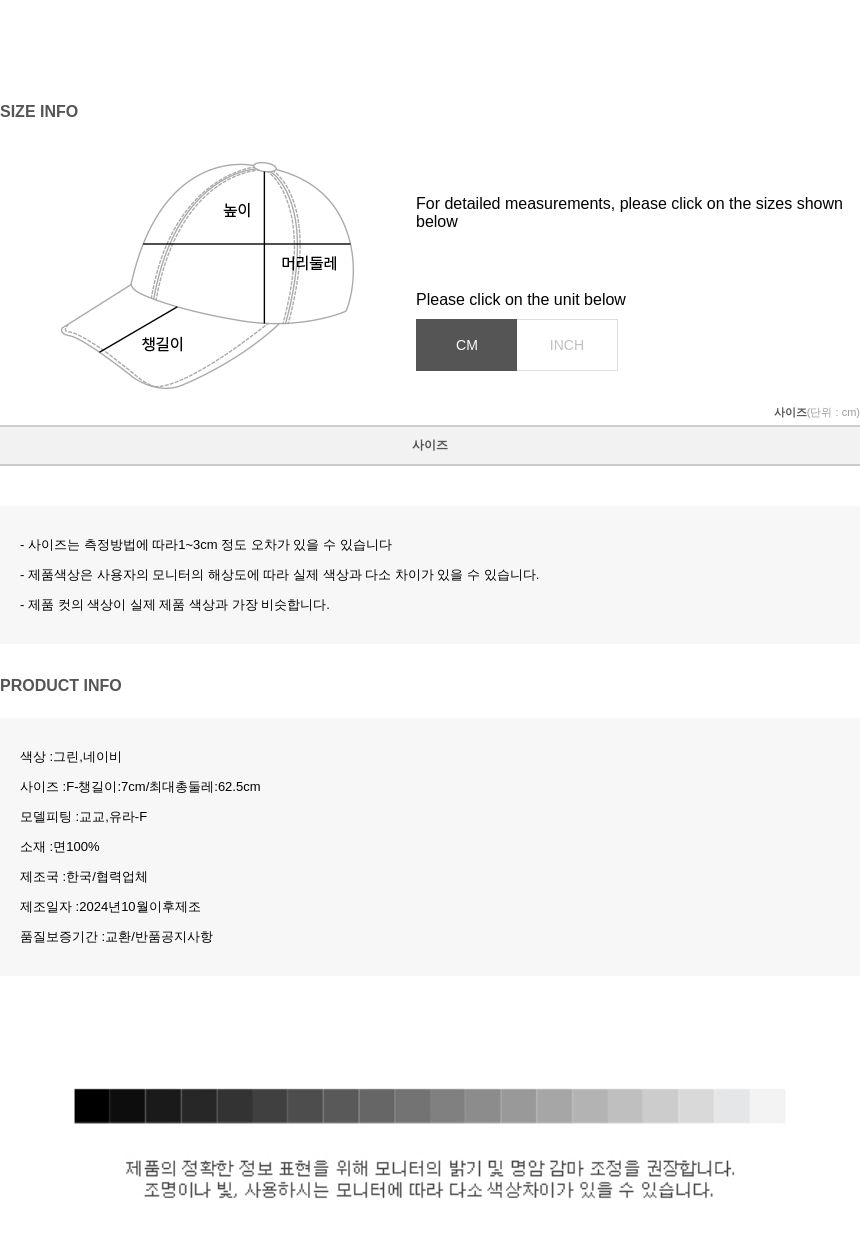 SIZE INFO

높이
머리둘레
챙길이

For detailed measurements, please click on the sizes shown below

Please click on the unit below

CM INCH

사이즈(단위 : cm)

사이즈

- 사이즈는 측정방법에 따라1~3cm 정도 오차가 있을 수 있습니다

- 제품색상은 사용자의 모니터의 해상도에 따라 실제 색상과 다소 차이가 있을 수 있습니다.

- 제품 컷의 색상이 실제 제품 색상과 가장 비슷합니다.

PRODUCT INFO

색상 :그린,네이비

사이즈 :F-챙길이:7cm/최대총둘레:62.5cm

모델피팅 :교교,유라-F

소재 :면100%

제조국 :한국/협력업체

제조일자 :2024년10월이후제조

품질보증기간 :교환/반품공지사항

제품의 정확한 정보 표현을 위해 모니터의 밝기 및 명암 감마 조정을 권장합니다.
조명이나 빛, 사용하시는 모니터에 따라 다소 색상차이가 있을 수 있습니다.